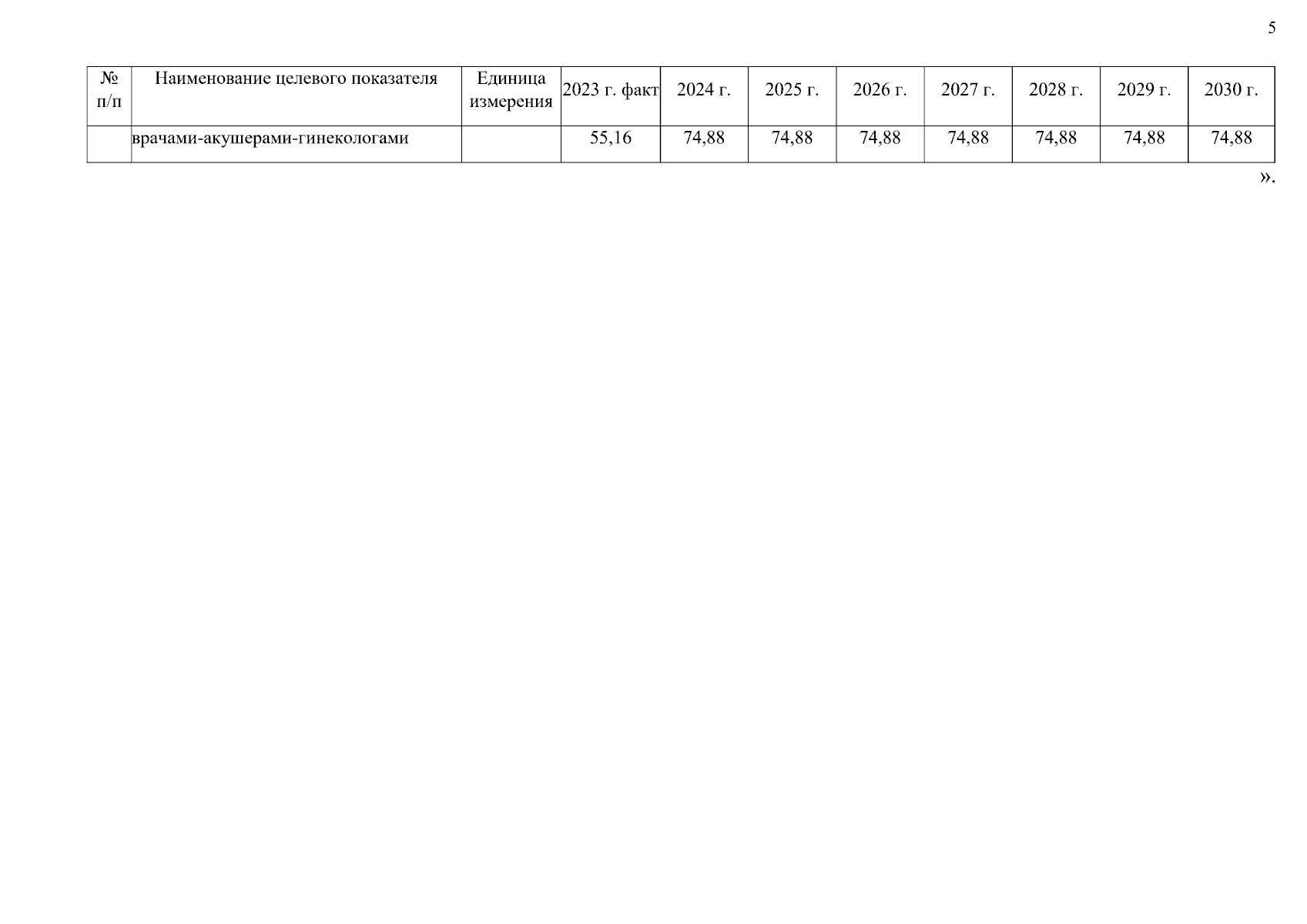 5

| № п/п | Наименование целевого показателя | Единица измерения | 2023 г. факт | 2024 г. | 2025 г. | 2026 г. | 2027 г. | 2028 г. | 2029 г. | 2030 г. |
|---|---|---|---|---|---|---|---|---|---|---|
|  | врачами-акушерами-гинекологами |  | 55,16 | 74,88 | 74,88 | 74,88 | 74,88 | 74,88 | 74,88 | 74,88 |

».